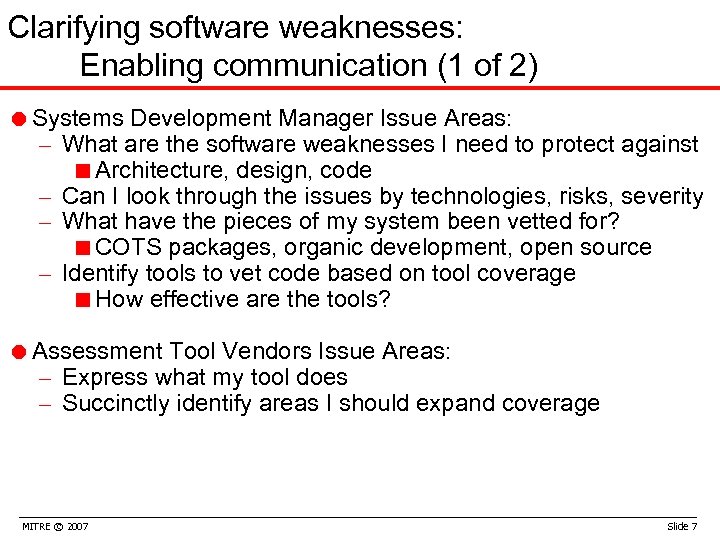 Clarifying software weaknesses:
Enabling communication (1 of 2)

Systems Development Manager Issue Areas:
– What are the software weaknesses I need to protect against
Architecture, design, code
– Can I look through the issues by technologies, risks, severity
– What have the pieces of my system been vetted for?
COTS packages, organic development, open source
– Identify tools to vet code based on tool coverage
How effective are the tools?

Assessment Tool Vendors Issue Areas:
– Express what my tool does
– Succinctly identify areas I should expand coverage

MITRE © 2007

Slide 7